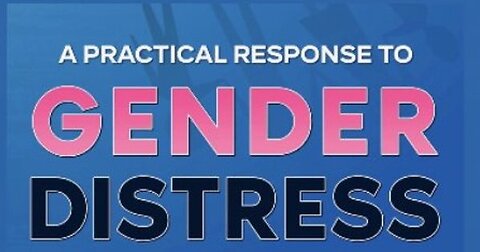 A PRACTICAL RESPONSE TO

GENDER

DISTRESS